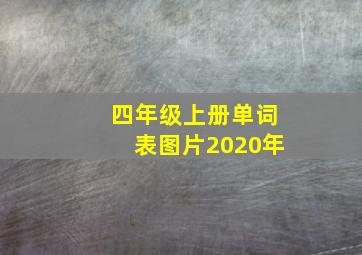 四年级上册单词表图片2020年